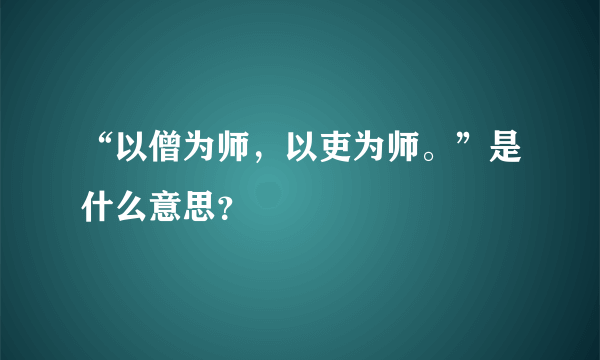 “以僧为师，以吏为师。”是什么意思?